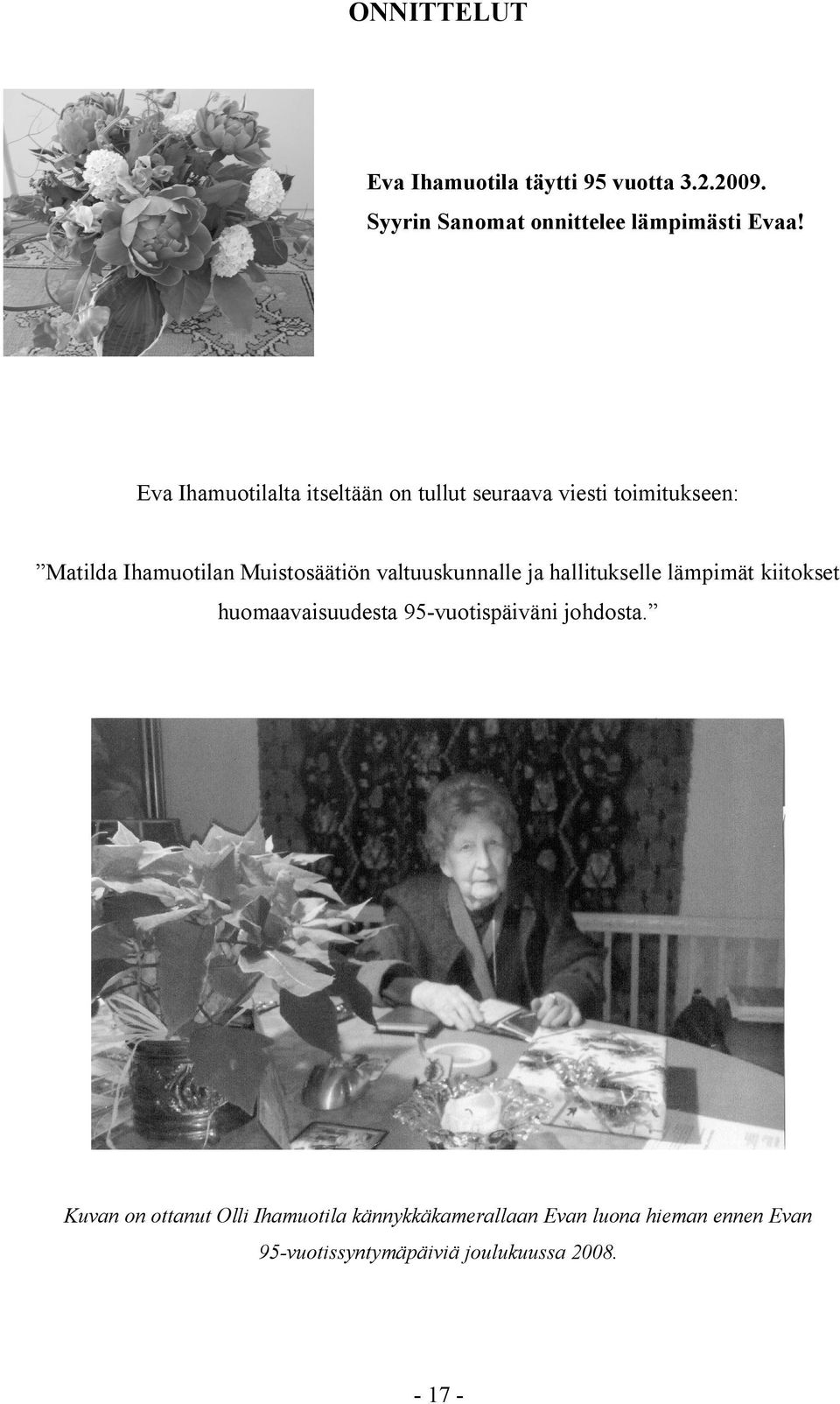 ONNITTELUT

Eva Ihamuotila täytti 95 vuotta 3.2.2009.
Syyrin Sanomat onnittelee lämpimästi Evaa!

Eva Ihamuotilalta itseltään on tullut seuraava viesti toimitukseen:

”Matilda Ihamuotilan Muistosäätiön valtuuskunnalle ja hallitukselle lämpimät kiitokset huomaavaisuudesta 95-vuotispäiväni johdosta.”

Kuvan on ottanut Olli Ihamuotila kännykkäkamerallaan Evan luona hieman ennen Evan 95-vuotissyntymäpäiviä joulukuussa 2008.

- 17 -